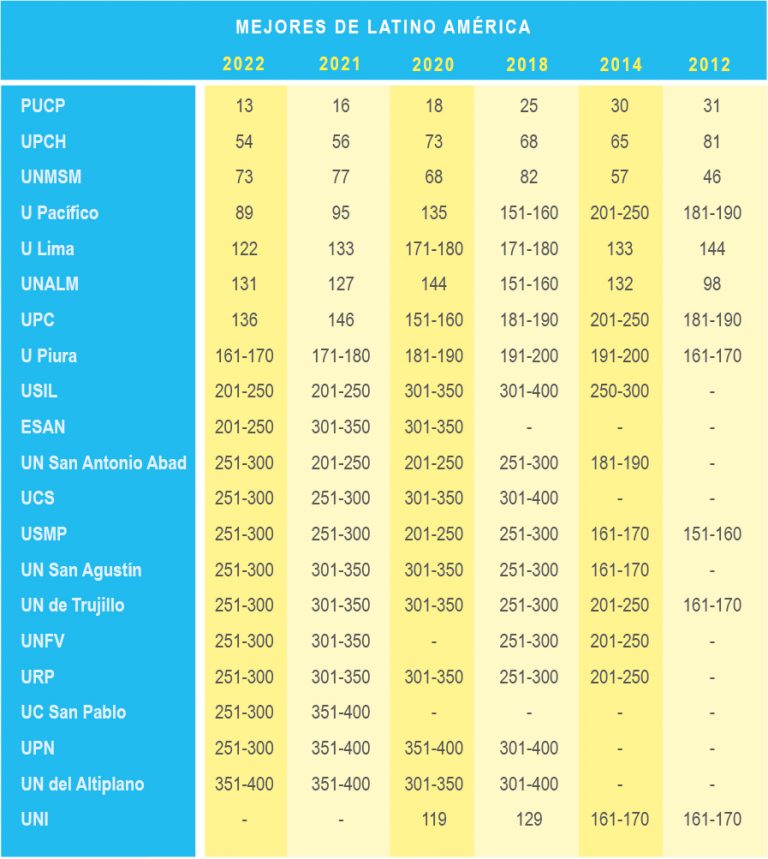 MEJORES DE LATINO AMÉRICA

| | 2022 | 2021 | 2020 | 2018 | 2014 | 2012 |
|---|---|---|---|---|---|---|
| PUCP | 13 | 16 | 18 | 25 | 30 | 31 |
| UPCH | 54 | 56 | 73 | 68 | 65 | 81 |
| UNMSM | 73 | 77 | 68 | 82 | 57 | 46 |
| U Pacífico | 89 | 95 | 135 | 151-160 | 201-250 | 181-190 |
| U Lima | 122 | 133 | 171-180 | 171-180 | 133 | 144 |
| UNALM | 131 | 127 | 144 | 151-160 | 132 | 98 |
| UPC | 136 | 146 | 151-160 | 181-190 | 201-250 | 181-190 |
| U Piura | 161-170 | 171-180 | 181-190 | 191-200 | 191-200 | 161-170 |
| USIL | 201-250 | 201-250 | 301-350 | 301-400 | 250-300 | - |
| ESAN | 201-250 | 301-350 | 301-350 | - | - | - |
| UN San Antonio Abad | 251-300 | 201-250 | 201-250 | 251-300 | 181-190 | - |
| UCS | 251-300 | 251-300 | 301-350 | 301-400 | - | - |
| USMP | 251-300 | 251-300 | 201-250 | 251-300 | 161-170 | 151-160 |
| UN San Agustín | 251-300 | 301-350 | 301-350 | 251-300 | 161-170 | - |
| UN de Trujillo | 251-300 | 301-350 | 301-350 | 251-300 | 201-250 | 161-170 |
| UNFV | 251-300 | 301-350 | - | 251-300 | 201-250 | - |
| URP | 251-300 | 301-350 | 301-350 | 251-300 | 201-250 | - |
| UC San Pablo | 251-300 | 351-400 | - | - | - | - |
| UPN | 251-300 | 351-400 | 351-400 | 301-400 | - | - |
| UN del Altiplano | 351-400 | 351-400 | 301-350 | 301-400 | - | - |
| UNI | - | - | 119 | 129 | 161-170 | 161-170 |